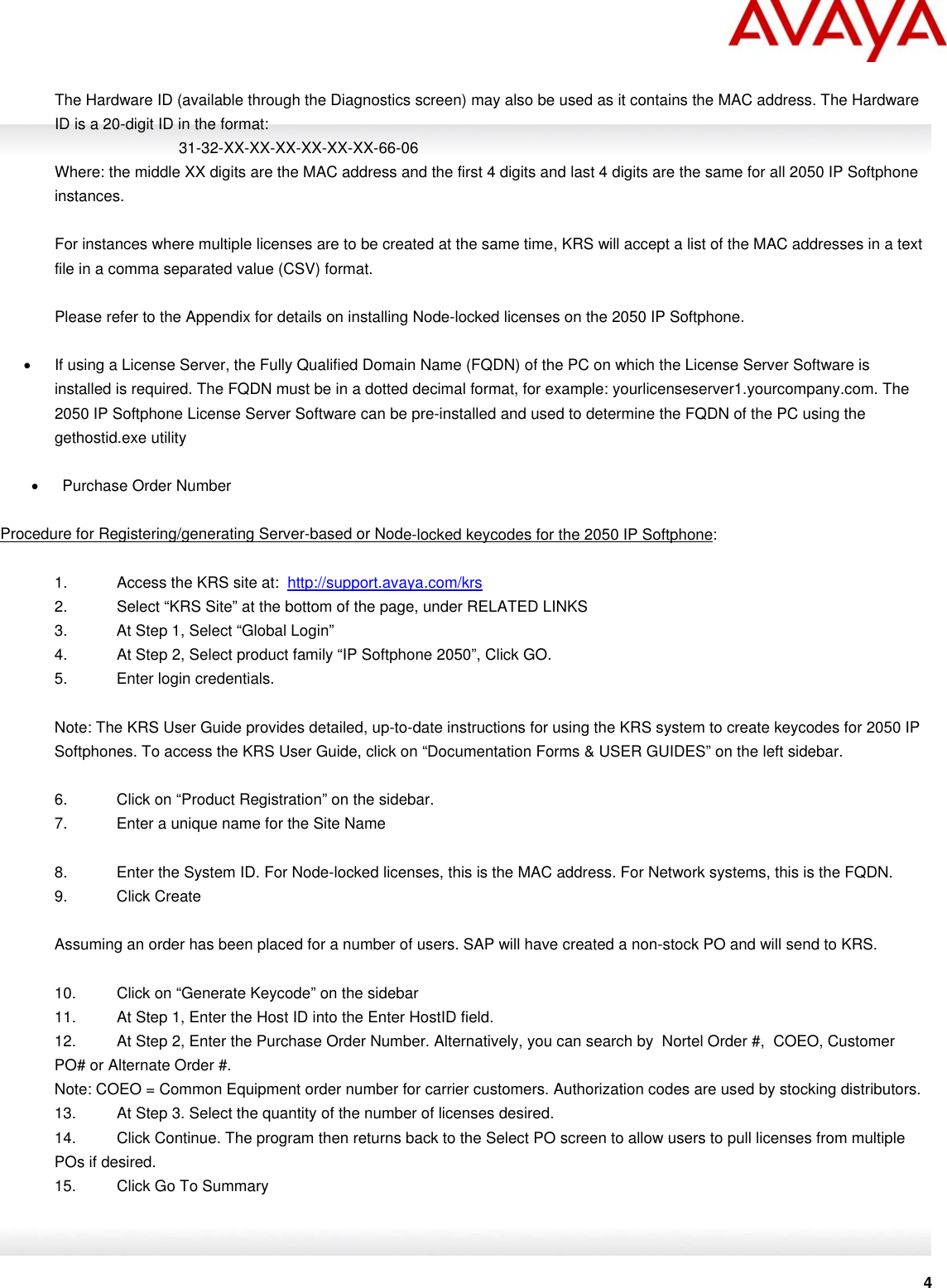 AVAYA

The Hardware ID (available through the Diagnostics screen) may also be used as it contains the MAC address. The Hardware ID is a 20-digit ID in the format:

31-32-XX-XX-XX-XX-XX-XX-66-06

Where: the middle XX digits are the MAC address and the first 4 digits and last 4 digits are the same for all 2050 IP Softphone instances.

For instances where multiple licenses are to be created at the same time, KRS will accept a list of the MAC addresses in a text file in a comma separated value (CSV) format.

Please refer to the Appendix for details on installing Node-locked licenses on the 2050 IP Softphone.

• If using a License Server, the Fully Qualified Domain Name (FQDN) of the PC on which the License Server Software is installed is required. The FQDN must be in a dotted decimal format, for example: yourlicenseserver1.yourcompany.com. The 2050 IP Softphone License Server Software can be pre-installed and used to determine the FQDN of the PC using the gethostid.exe utility

• Purchase Order Number

Procedure for Registering/generating Server-based or Node-locked keycodes for the 2050 IP Softphone:

1. Access the KRS site at: http://support.avaya.com/krs
2. Select “KRS Site” at the bottom of the page, under RELATED LINKS
3. At Step 1, Select “Global Login”
4. At Step 2, Select product family “IP Softphone 2050”, Click GO.
5. Enter login credentials.

Note: The KRS User Guide provides detailed, up-to-date instructions for using the KRS system to create keycodes for 2050 IP Softphones. To access the KRS User Guide, click on “Documentation Forms & USER GUIDES” on the left sidebar.

6. Click on “Product Registration” on the sidebar.
7. Enter a unique name for the Site Name

8. Enter the System ID. For Node-locked licenses, this is the MAC address. For Network systems, this is the FQDN.
9. Click Create

Assuming an order has been placed for a number of users. SAP will have created a non-stock PO and will send to KRS.

10. Click on “Generate Keycode” on the sidebar
11. At Step 1, Enter the Host ID into the Enter HostID field.
12. At Step 2, Enter the Purchase Order Number. Alternatively, you can search by Nortel Order #, COEO, Customer PO# or Alternate Order #.
Note: COEO = Common Equipment order number for carrier customers. Authorization codes are used by stocking distributors.
13. At Step 3. Select the quantity of the number of licenses desired.
14. Click Continue. The program then returns back to the Select PO screen to allow users to pull licenses from multiple POs if desired.
15. Click Go To Summary

4